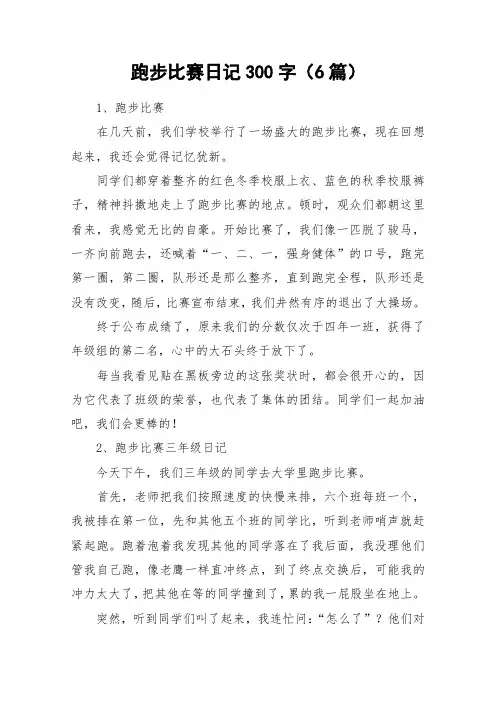 跑步比赛日记300字（6篇）

1、跑步比赛

在几天前，我们学校举行了一场盛大的跑步比赛，现在回想起来，我还会觉得记忆犹新。

同学们都穿着整齐的红色冬季校服上衣、蓝色的秋季校服裤子，精神抖擞地走上了跑步比赛的地点。顿时，观众们都朝这里看来，我感觉无比的自豪。开始比赛了，我们像一匹脱了骏马，一齐向前跑去，还喊着“一、二、一，强身健体”的口号，跑完第一圈，第二圈，队形还是那么整齐，直到跑完全程，队形还是没有改变，随后，比赛宣布结束，我们井然有序的退出了大操场。

终于公布成绩了，原来我们的分数仅次于四年一班，获得了年级组的第二名，心中的大石头终于放下了。

每当我看见贴在黑板旁边的这张奖状时，都会很开心的，因为它代表了班级的荣誉，也代表了集体的团结。同学们一起加油吧，我们会更棒的！

2、跑步比赛三年级日记

今天下午，我们三年级的同学去大学里跑步比赛。

首先，老师把我们按照速度的快慢来排，六个班每班一个，我被排在第一位，先和其他五个班的同学比，听到老师哨声就赶紧起跑。跑着泡着我发现其他的同学落在了我后面，我没理他们管我自己跑，像老鹰一样直冲终点，到了终点交换后，可能我的冲力太大了，把其他在等的同学撞到了，累的我一屁股坐在地上。

突然，听到同学们叫了起来，我连忙问：“怎么了”？他们对